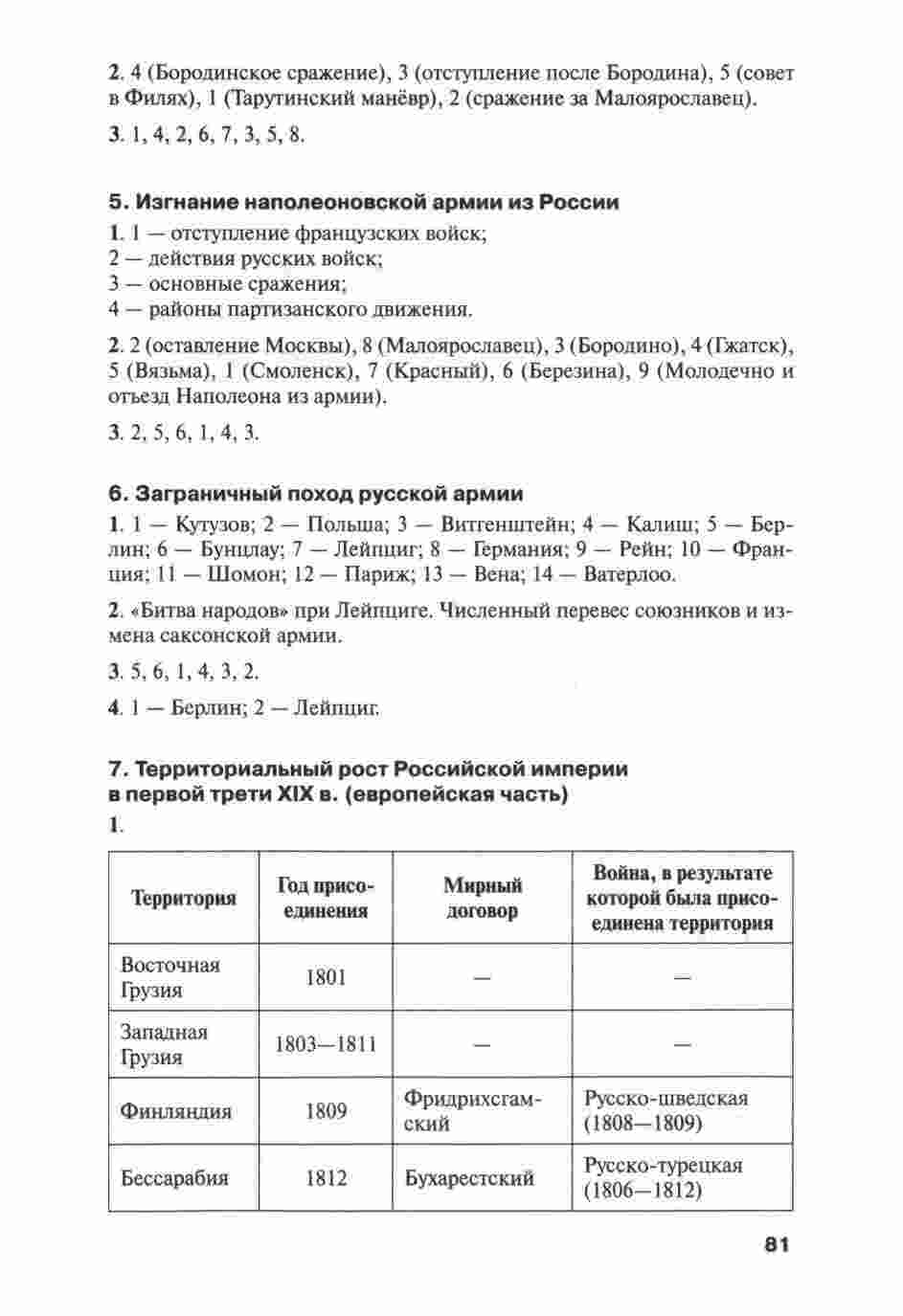 2. 4 (Бородинское сражение), 3 (отступление после Бородина), 5 (совет в Филях), 1 (Тарутинский манёвр), 2 (сражение за Малоярославец).

3. 1, 4, 2, 6, 7, 3, 5, 8.

5. Изгнание наполеоновской армии из России

1. 1 — отступление французских войск;
2 — действия русских войск;
3 — основные сражения;
4 — районы партизанского движения.

2. 2 (оставление Москвы), 8 (Малоярославец), 3 (Бородино), 4 (Гжатск), 5 (Вязьма), 1 (Смоленск), 7 (Красный), 6 (Березина), 9 (Молодечно и отъезд Наполеона из армии).

3. 2, 5, 6, 1, 4, 3.

6. Заграничный поход русской армии

1. 1 — Кутузов; 2 — Польша; 3 — Витгенштейн; 4 — Калиш; 5 — Берлин; 6 — Бунцлау; 7 — Лейпциг; 8 — Германия; 9 — Рейн; 10 — Франция; 11 — Шомон; 12 — Париж; 13 — Вена; 14 — Ватерлоо.

2. «Битва народов» при Лейпциге. Численный перевес союзников и измена саксонской армии.

3. 5, 6, 1, 4, 3, 2.

4. 1 — Берлин; 2 — Лейпциг.

7. Территориальный рост Российской империи в первой трети XIX в. (европейская часть)

1.

| Территория | Год присоединения | Мирный договор | Война, в результате которой была присоединена территория |
|---|---|---|---|
| Восточная Грузия | 1801 | — | — |
| Западная Грузия | 1803—1811 | — | — |
| Финляндия | 1809 | Фридрихсгамский | Русско-шведская (1808—1809) |
| Бессарабия | 1812 | Бухарестский | Русско-турецкая (1806—1812) |

81